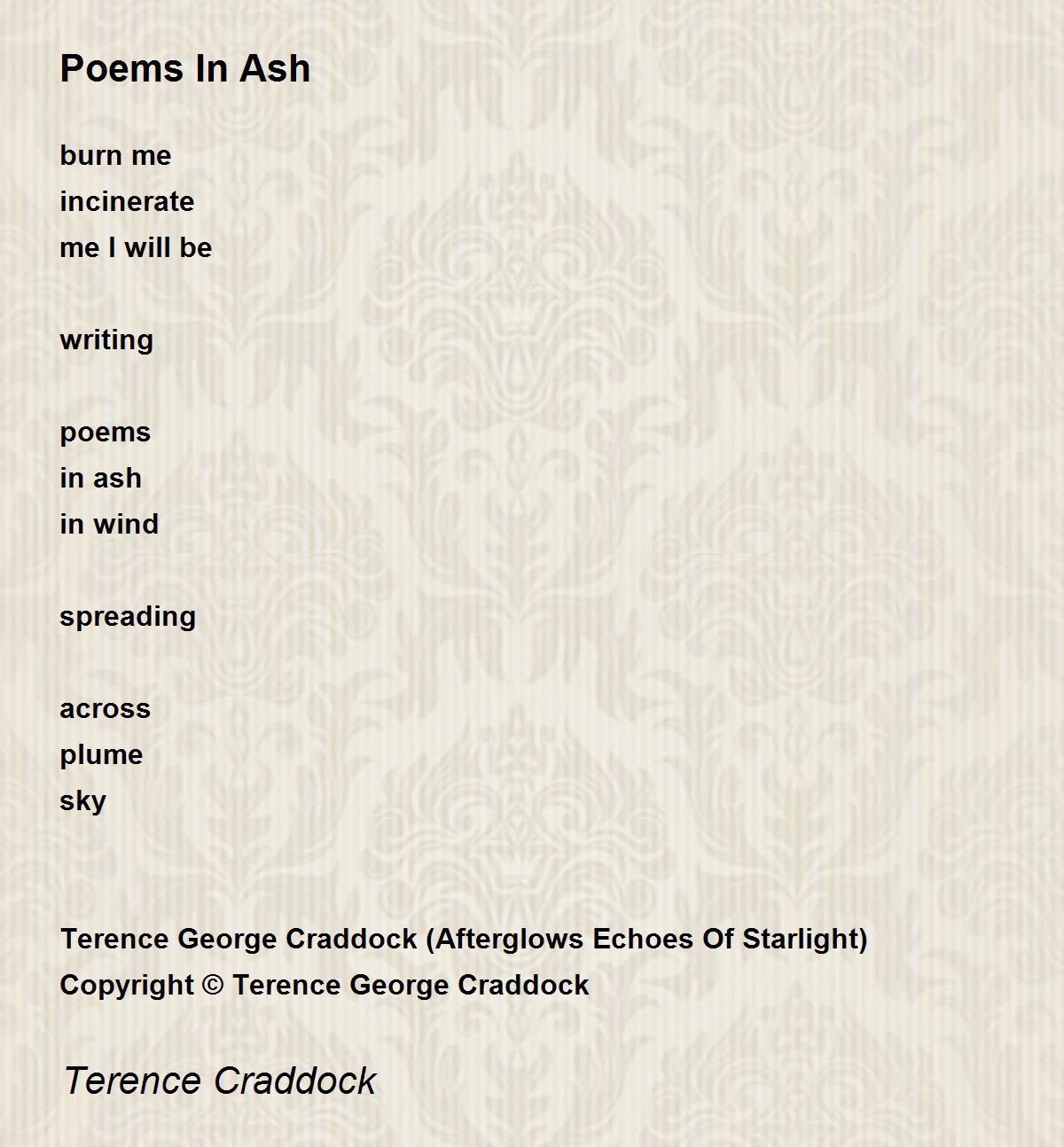 Poems In Ash

burn me
incinerate
me I will be

writing

poems
in ash
in wind

spreading

across
plume
sky

Terence George Craddock (Afterglows Echoes Of Starlight)
Copyright © Terence George Craddock

Terence Craddock